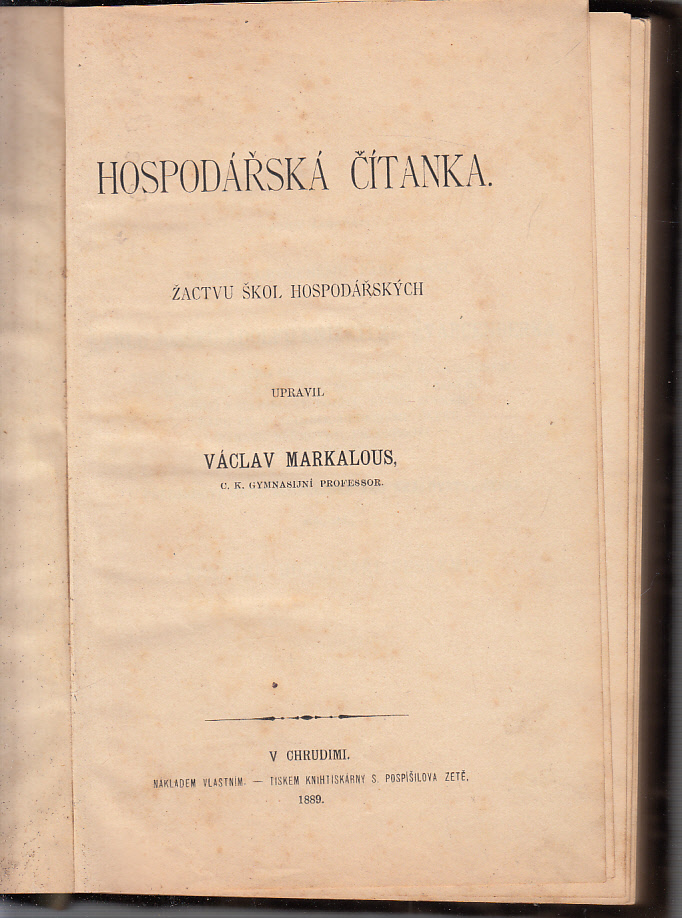 HOSPODÁŘSKÁ ČÍTANKA.

ŽACTVU ŠKOL HOSPODÁŘSKÝCH

UPRAVIL

VÁCLAV MARKALOUS,

C. K. GYMNASIJNÍ PROFESSOR.

V CHRUDIMI.

NÁKLADEM VLASTNÍM. — TISKEM KNIHTISKÁRNY S. POSPÍŠILOVA ZETĚ.

1889.